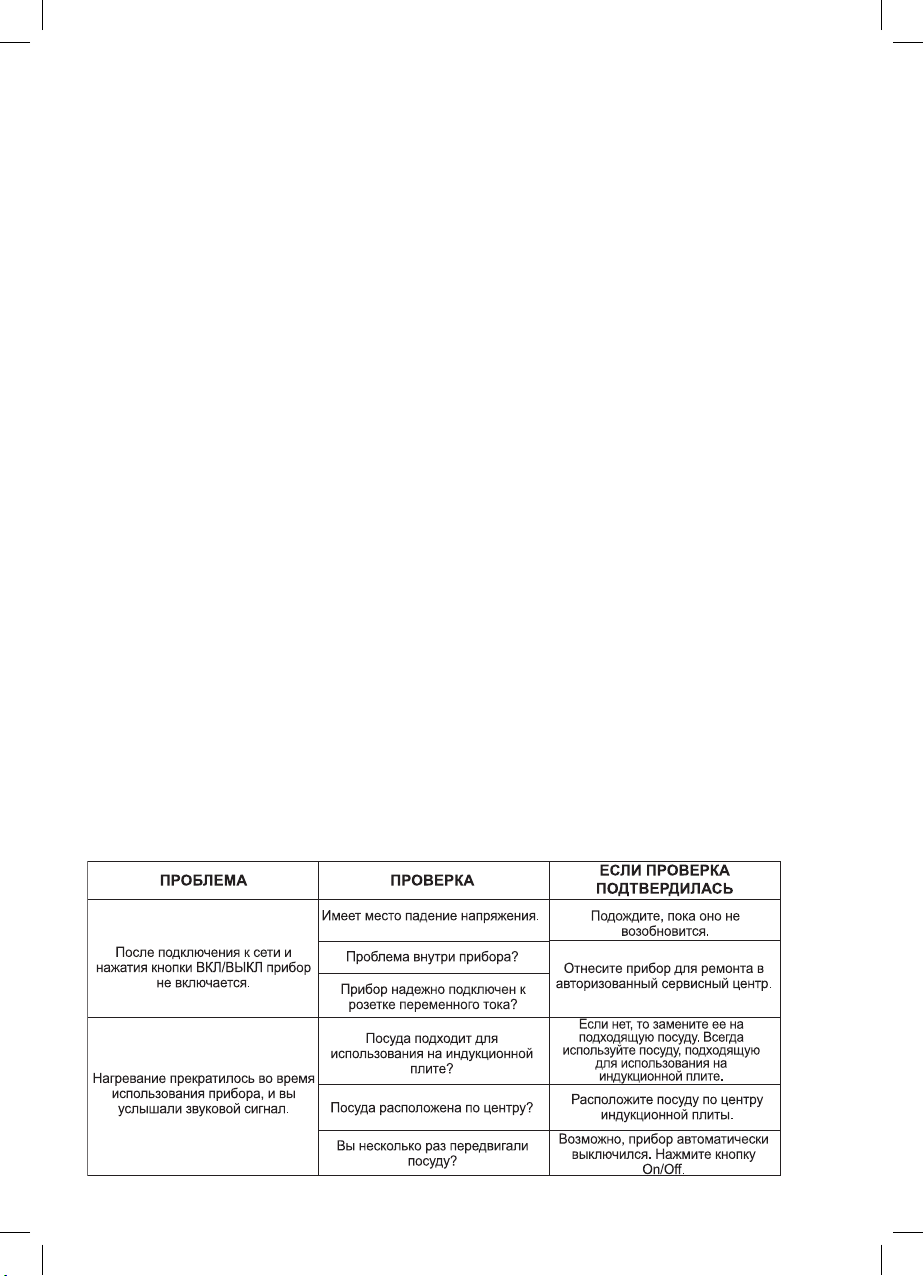 | ПРОБЛЕМА | ПРОВЕРКА | ЕСЛИ ПРОВЕРКА ПОДТВЕРДИЛАСЬ |
|---|---|---|
| После подключения к сети и нажатия кнопки ВКЛ/ВЫКЛ прибор не включается. | Имеет место падение напряжения. | Подождите, пока оно не возобновится. |
| | Проблема внутри прибора? | Отнесите прибор для ремонта в авторизованный сервисный центр. |
| | Прибор надежно подключен к розетке переменного тока? | |
| Нагревание прекратилось во время использования прибора, и вы услышали звуковой сигнал. | Посуда подходит для использования на индукционной плите? | Если нет, то замените ее на подходящую посуду. Всегда используйте посуду, подходящую для использования на индукционной плите. |
| | Посуда расположена по центру? | Расположите посуду по центру индукционной плиты. |
| | Вы несколько раз передвигали посуду? | Возможно, прибор автоматически выключился. Нажмите кнопку On/Off. |